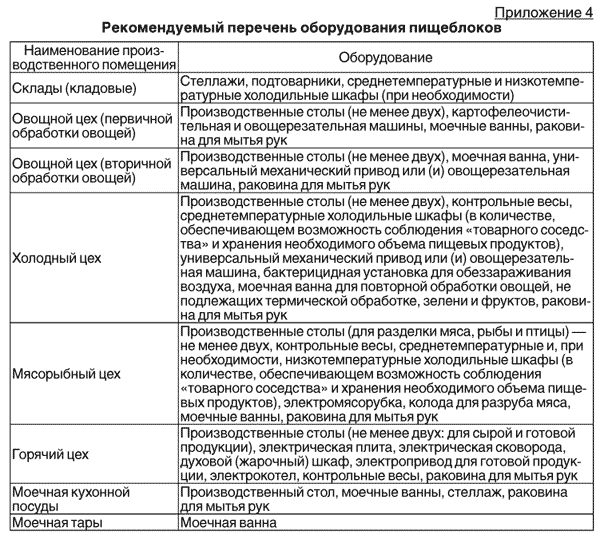 Приложение 4

Рекомендуемый перечень оборудования пищеблоков

| Наименование производственного помещения | Оборудование |
|---|---|
| Склады (кладовые) | Стеллажи, подтоварники, среднетемпературные и низкотемпературные холодильные шкафы (при необходимости) |
| Овощной цех (первичной обработки овощей) | Производственные столы (не менее двух), картофелеочистительная и овощерезательная машины, моечные ванны, раковина для мытья рук |
| Овощной цех (вторичной обработки овощей) | Производственные столы (не менее двух), моечная ванна, универсальный механический привод или (и) овощерезательная машина, раковина для мытья рук |
| Холодный цех | Производственные столы (не менее двух), контрольные весы, среднетемпературные холодильные шкафы (в количестве, обеспечивающем возможность соблюдения «товарного соседства» и хранения необходимого объема пищевых продуктов), универсальный механический привод или (и) овощерезательная машина, бактерицидная установка для обеззараживания воздуха, моечная ванна для повторной обработки овощей, не подлежащих термической обработке, зелени и фруктов, раковина для мытья рук |
| Мясорыбный цех | Производственные столы (для разделки мяса, рыбы и птицы) — не менее двух, контрольные весы, среднетемпературные и, при необходимости, низкотемпературные холодильные шкафы (в количестве, обеспечивающем возможность соблюдения «товарного соседства» и хранения необходимого объема пищевых продуктов), электромясорубка, колода для разруба мяса, моечные ванны, раковина для мытья рук |
| Горячий цех | Производственные столы (не менее двух: для сырой и готовой продукции), электрическая плита, электрическая сковорода, духовой (жарочный) шкаф, электропривод для готовой продукции, электрокотел, контрольные весы, раковина для мытья рук |
| Моечная кухонной посуды | Производственный стол, моечные ванны, стеллаж, раковина для мытья рук |
| Моечная тары | Моечная ванна |